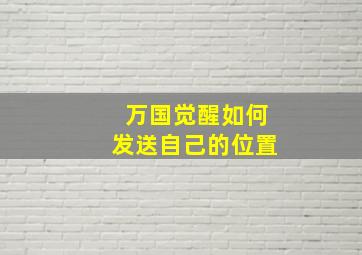 万国觉醒如何
发送自己的位置